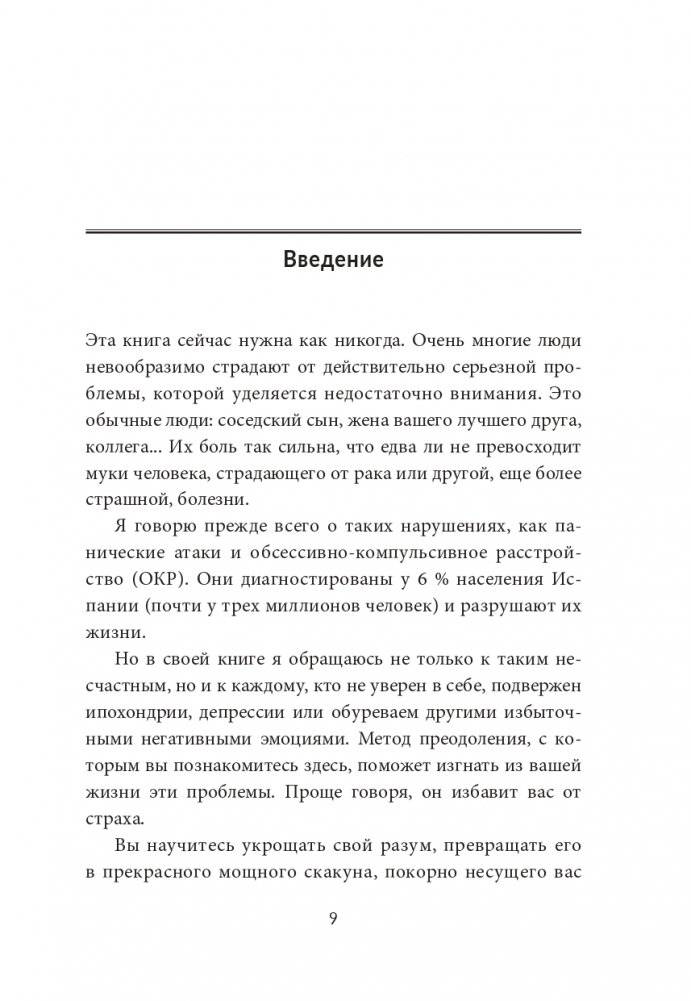 Введение

Эта книга сейчас нужна как никогда. Очень многие люди невообразимо страдают от действительно серьезной проблемы, которой уделяется недостаточно внимания. Это обычные люди: соседский сын, жена вашего лучшего друга, коллега... Их боль так сильна, что едва ли не превосходит муки человека, страдающего от рака или другой, еще более страшной, болезни.

Я говорю прежде всего о таких нарушениях, как панические атаки и обсессивно-компульсивное расстройство (ОКР). Они диагностированы у 6 % населения Испании (почти у трех миллионов человек) и разрушают их жизни.

Но в своей книге я обращаюсь не только к таким несчастным, но и к каждому, кто не уверен в себе, подвержен ипохондрии, депрессии или обуреваем другими избыточными негативными эмоциями. Метод преодоления, с которым вы познакомитесь здесь, поможет изгнать из вашей жизни эти проблемы. Проще говоря, он избавит вас от страха.

Вы научитесь укрощать свой разум, превращать его в прекрасного мощного скакуна, покорно несущего вас

9